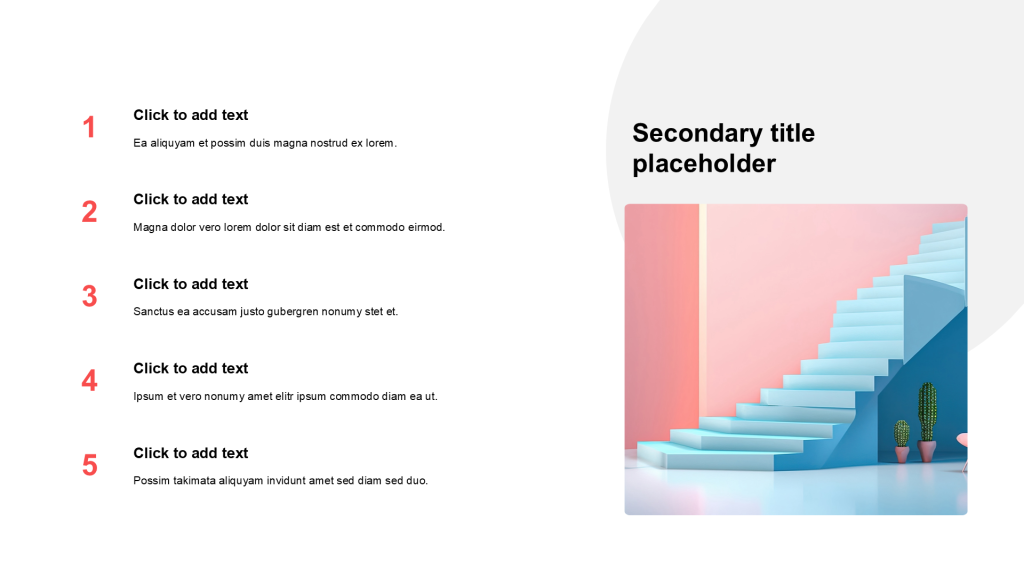 1
Click to add text
Ea aliquyam et possim duis magna nostrud ex lorem.

2
Click to add text
Magna dolor vero lorem dolor sit diam est et commodo eirmod.

3
Click to add text
Sanctus ea accusam justo gubergren nonumy stet et.

4
Click to add text
Ipsum et vero nonumy amet elitr ipsum commodo diam ea ut.

5
Click to add text
Possim takimata aliquyam invidunt amet sed diam sed duo.

Secondary title placeholder